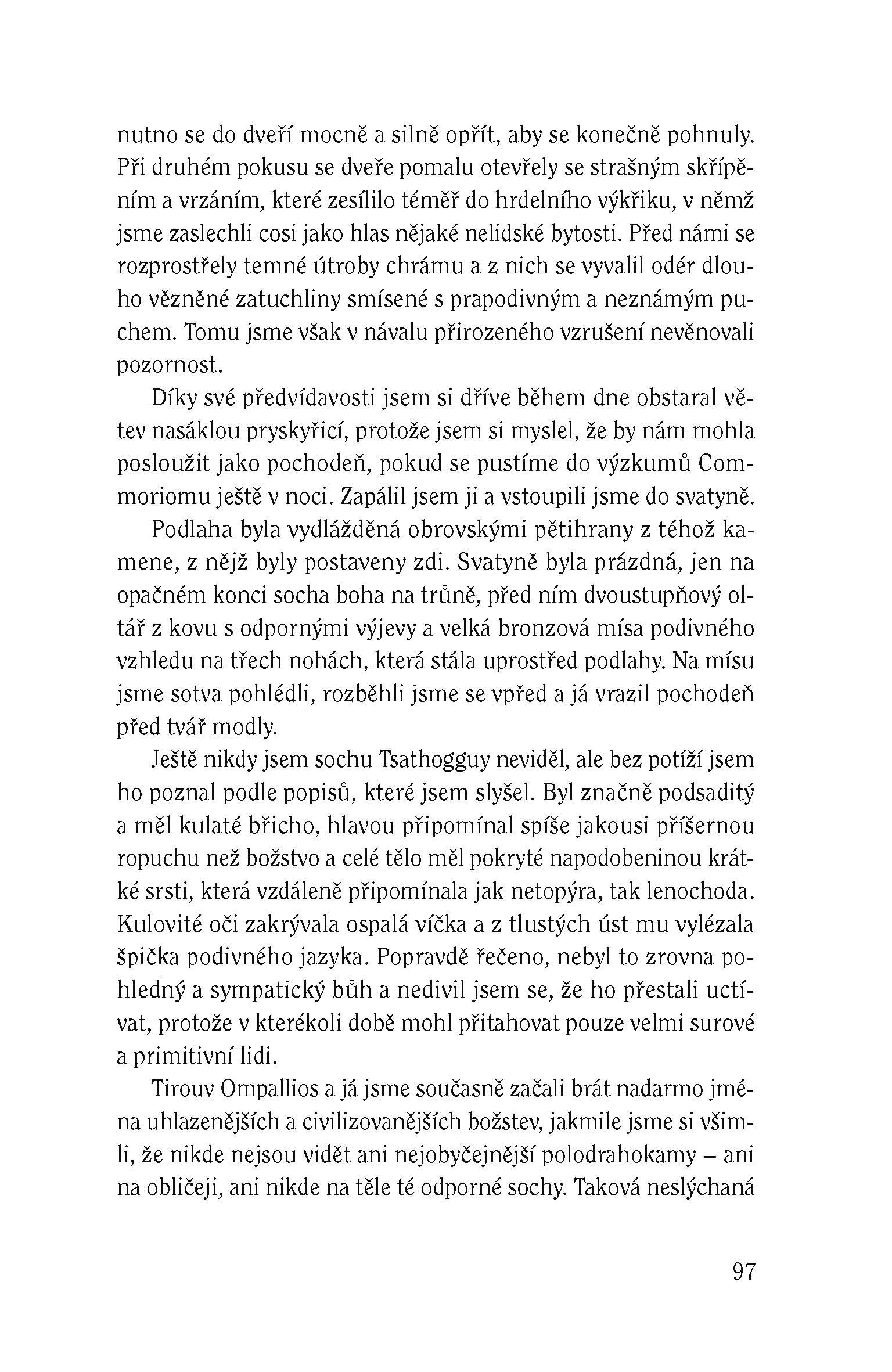 nutno se do dveří mocně a silně opřít, aby se konečně pohnuly. Při druhém pokusu se dveře pomalu otevřely se strašným skřípěním a vrzáním, které zesílilo téměř do hrdelního výkřiku, v němž jsme zaslechli cosi jako hlas nějaké nelidské bytosti. Před námi se rozprostřely temné útroby chrámu a z nich se vyvalil odér dlouho vězněné zatuchliny smísené s prapodivným a neznámým puchem. Tomu jsme však v návalu přirozeného vzrušení nevěnovali pozornost.

Díky své předvídavosti jsem si dříve během dne obstaral větev nasáklou pryskyřicí, protože jsem si myslel, že by nám mohla posloužit jako pochodeň, pokud se pustíme do výzkumů Commoriomu ještě v noci. Zapálil jsem ji a vstoupili jsme do svatyně.

Podlaha byla vydlážděná obrovskými pětihrany z téhož kamene, z nějž byly postaveny zdi. Svatyně byla prázdná, jen na opačném konci socha boha na trůně, před ním dvoustupňový oltář z kovu s odpornými výjevy a velká bronzová mísa podivného vzhledu na třech nohách, která stála uprostřed podlahy. Na mísu jsme sotva pohlédli, rozběhli jsme se vpřed a já vrazil pochodeň před tvář modly.

Ještě nikdy jsem sochu Tsathogguy neviděl, ale bez potíží jsem ho poznal podle popisů, které jsem slyšel. Byl značně podsaditý a měl kulaté břicho, hlavou připomínal spíše jakousi příšernou ropuchu než božstvo a celé tělo měl pokryté napodobeninou krátké srsti, která vzdáleně připomínala jak netopýra, tak lenochoda. Kulovité oči zakrývala ospalá víčka a z tlustých úst mu vylézala špička podivného jazyka. Popravdě řečeno, nebyl to zrovna pohledný a sympatický bůh a nedivil jsem se, že ho přestali uctívat, protože v kterékoli době mohl přitahovat pouze velmi surové a primitivní lidi.

Tirouv Ompallios a já jsme současně začali brát nadarmo jména uhlazenějších a civilizovanějších božstev, jakmile jsme si všimli, že nikde nejsou vidět ani nejobyčejnější polodrahokamy – ani na obličeji, ani nikde na těle té odporné sochy. Taková neslýchaná

97